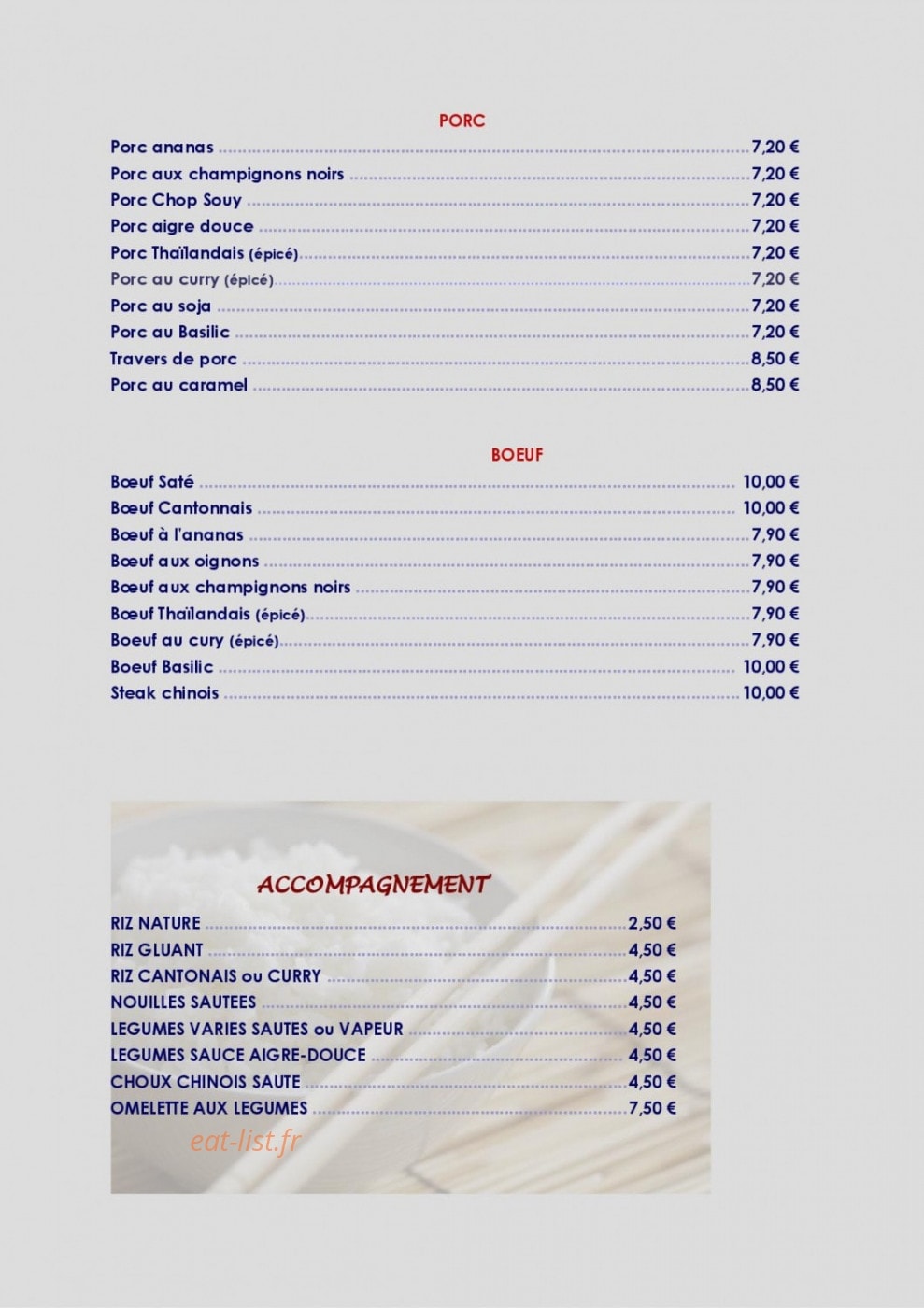 PORC

Porc ananas 7,20 €
Porc aux champignons noirs 7,20 €
Porc Chop Souy 7,20 €
Porc aigre douce 7,20 €
Porc Thaïlandais (épicé) 7,20 €
Porc au curry (épicé) 7,20 €
Porc au soja 7,20 €
Porc au Basilic 7,20 €
Travers de porc 8,50 €
Porc au caramel 8,50 €

BOEUF

Bœuf Saté 10,00 €
Bœuf Cantonnais 10,00 €
Bœuf à l'ananas 7,90 €
Bœuf aux oignons 7,90 €
Bœuf aux champignons noirs 7,90 €
Bœuf Thaïlandais (épicé) 7,90 €
Boeuf au cury (épicé) 7,90 €
Boeuf Basilic 10,00 €
Steak chinois 10,00 €

ACCOMPAGNEMENT

RIZ NATURE 2,50 €
RIZ GLUANT 4,50 €
RIZ CANTONAIS ou CURRY 4,50 €
NOUILLES SAUTEES 4,50 €
LEGUMES VARIES SAUTES ou VAPEUR 4,50 €
LEGUMES SAUCE AIGRE-DOUCE 4,50 €
CHOUX CHINOIS SAUTE 4,50 €
OMELETTE AUX LEGUMES 7,50 €

eat-list.fr